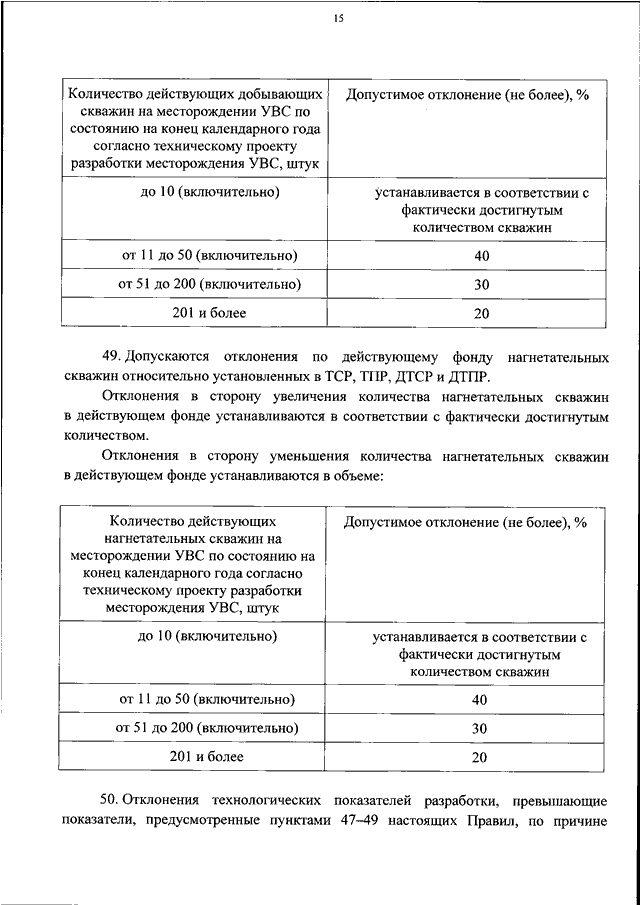 15

| Количество действующих добывающих скважин на месторождении УВС по состоянию на конец календарного года согласно техническому проекту разработки месторождения УВС, штук | Допустимое отклонение (не более), % |
|---|---|
| до 10 (включительно) | устанавливается в соответствии с фактически достигнутым количеством скважин |
| от 11 до 50 (включительно) | 40 |
| от 51 до 200 (включительно) | 30 |
| 201 и более | 20 |

49. Допускаются отклонения по действующему фонду нагнетательных скважин относительно установленных в ТСР, ТПР, ДТСР и ДТПР.

Отклонения в сторону увеличения количества нагнетательных скважин в действующем фонде устанавливаются в соответствии с фактически достигнутым количеством.

Отклонения в сторону уменьшения количества нагнетательных скважин в действующем фонде устанавливаются в объеме:

| Количество действующих нагнетательных скважин на месторождении УВС по состоянию на конец календарного года согласно техническому проекту разработки месторождения УВС, штук | Допустимое отклонение (не более), % |
|---|---|
| до 10 (включительно) | устанавливается в соответствии с фактически достигнутым количеством скважин |
| от 11 до 50 (включительно) | 40 |
| от 51 до 200 (включительно) | 30 |
| 201 и более | 20 |

50. Отклонения технологических показателей разработки, превышающие показатели, предусмотренные пунктами 47–49 настоящих Правил, по причине